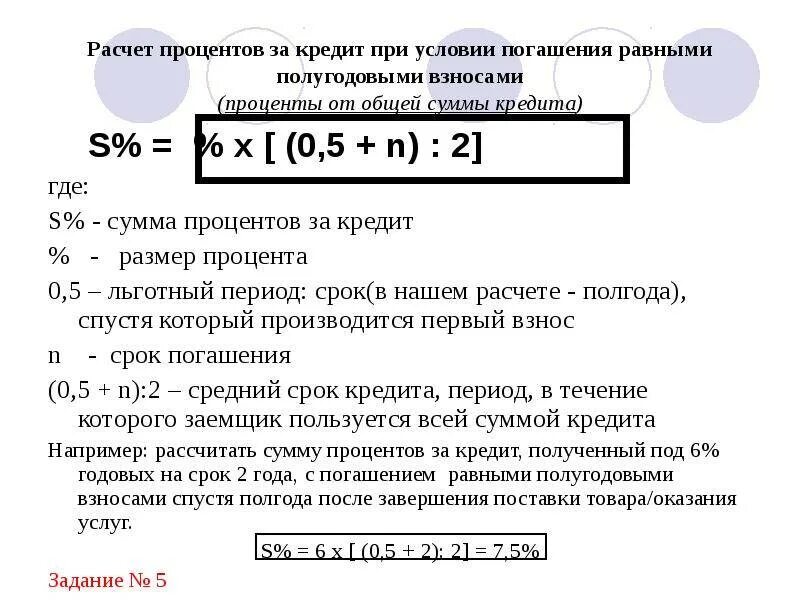 Расчет процентов за кредит при условии погашения равными полугодовыми взносами
(проценты от общей суммы кредита)

S% = % x [ (0,5 + n) : 2]

где:
S% - сумма процентов за кредит
% - размер процента
0,5 – льготный период: срок(в нашем расчете - полгода), спустя который производится первый взнос
n - срок погашения
(0,5 + n):2 – средний срок кредита, период, в течение которого заемщик пользуется всей суммой кредита
Например: рассчитать сумму процентов за кредит, полученный под 6% годовых на срок 2 года, с погашением равными полугодовыми взносами спустя полгода после завершения поставки товара/оказания услуг.

S% = 6 x [ (0,5 + 2): 2] = 7,5%

Задание № 5